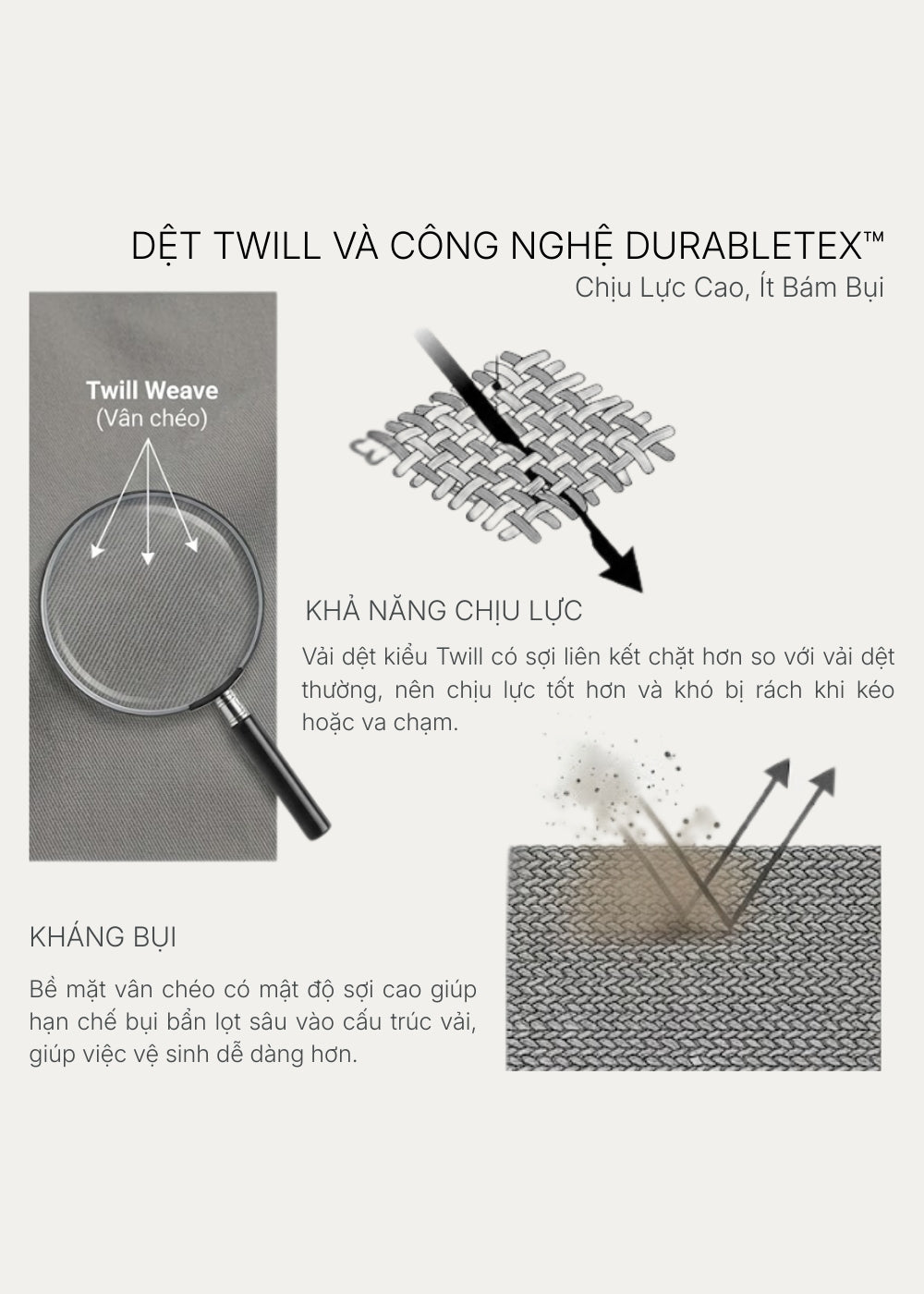 DỆT TWILL VÀ CÔNG NGHỆ DURABLETEX™
Chịu Lực Cao, Ít Bám Bụi

Twill Weave
(Vân chéo)

KHẢ NĂNG CHỊU LỰC

Vải dệt kiểu Twill có sợi liên kết chặt hơn so với vải dệt thường, nên chịu lực tốt hơn và khó bị rách khi kéo hoặc va chạm.

KHÁNG BỤI

Bề mặt vân chéo có mật độ sợi cao giúp hạn chế bụi bẩn lọt sâu vào cấu trúc vải, giúp việc vệ sinh dễ dàng hơn.